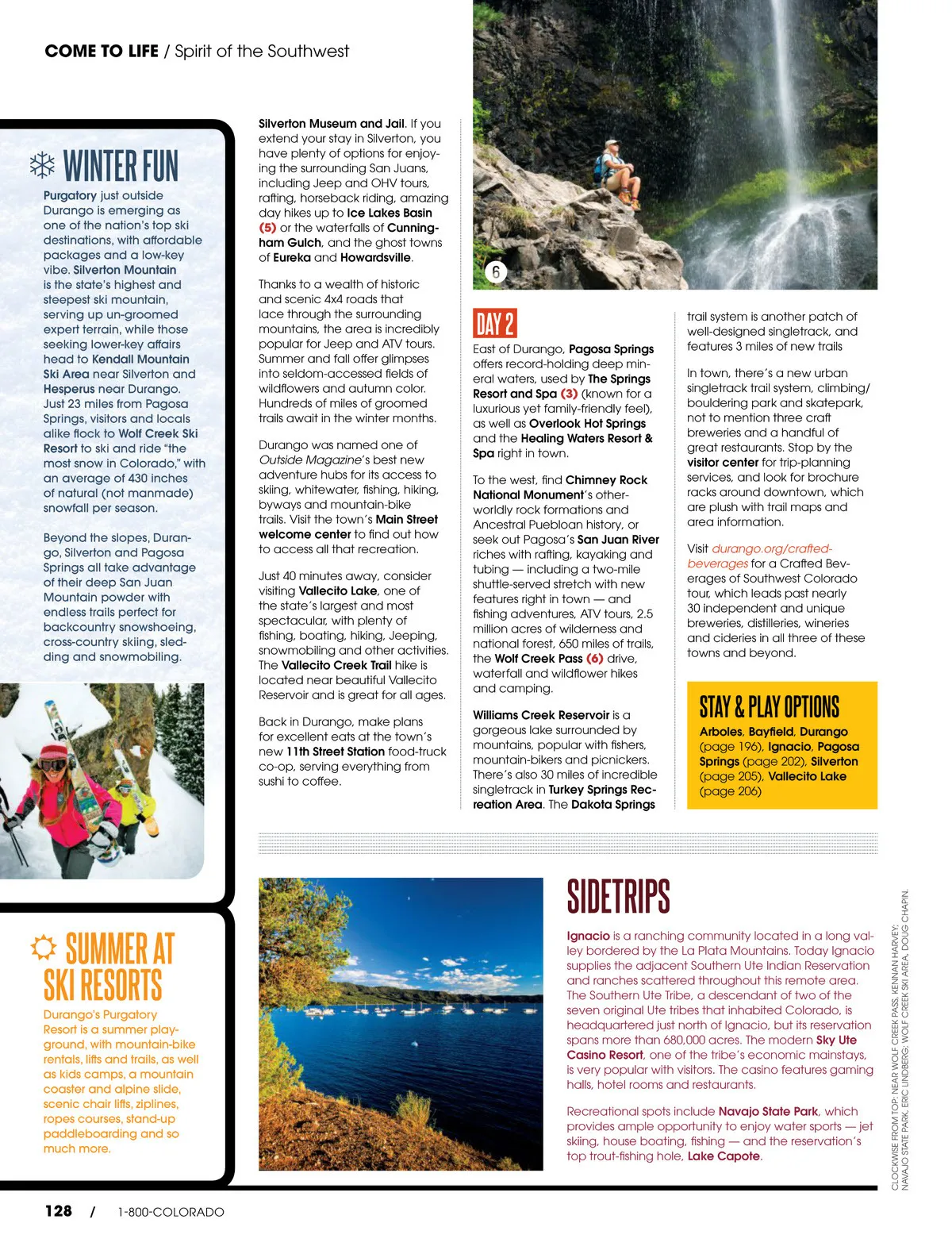 COME TO LIFE / Spirit of the Southwest

WINTER FUN

Purgatory just outside Durango is emerging as one of the nation's top ski destinations, with affordable packages and a low-key vibe. Silverton Mountain is the state's highest and steepest ski mountain, serving up un-groomed expert terrain, while those seeking lower-key affairs head to Kendall Mountain Ski Area near Silverton and Hesperus near Durango. Just 23 miles from Pagosa Springs, visitors and locals alike flock to Wolf Creek Ski Resort to ski and ride "the most snow in Colorado," with an average of 430 inches of natural (not manmade) snowfall per season.

Beyond the slopes, Durango, Silverton and Pagosa Springs all take advantage of their deep San Juan Mountain powder with endless trails perfect for backcountry snowshoeing, cross-country skiing, sledding and snowmobiling.

SUMMER AT SKI RESORTS

Durango's Purgatory Resort is a summer playground, with mountain-bike rentals, lifts and trails, as well as kids camps, a mountain coaster and alpine slide, scenic chair lifts, ziplines, ropes courses, stand-up paddleboarding and so much more.

Silverton Museum and Jail. If you extend your stay in Silverton, you have plenty of options for enjoying the surrounding San Juans, including Jeep and OHV tours, rafting, horseback riding, amazing day hikes up to Ice Lakes Basin (5) or the waterfalls of Cunningham Gulch, and the ghost towns of Eureka and Howardsville.

Thanks to a wealth of historic and scenic 4x4 roads that lace through the surrounding mountains, the area is incredibly popular for Jeep and ATV tours. Summer and fall offer glimpses into seldom-accessed fields of wildflowers and autumn color. Hundreds of miles of groomed trails await in the winter months.

Durango was named one of Outside Magazine's best new adventure hubs for its access to skiing, whitewater, fishing, hiking, byways and mountain-bike trails. Visit the town's Main Street welcome center to find out how to access all that recreation.

Just 40 minutes away, consider visiting Vallecito Lake, one of the state's largest and most spectacular, with plenty of fishing, boating, hiking, Jeeping, snowmobiling and other activities. The Vallecito Creek Trail hike is located near beautiful Vallecito Reservoir and is great for all ages.

Back in Durango, make plans for excellent eats at the town's new 11th Street Station food-truck co-op, serving everything from sushi to coffee.

6

DAY 2

East of Durango, Pagosa Springs offers record-holding deep mineral waters, used by The Springs Resort and Spa (3) (known for a luxurious yet family-friendly feel), as well as Overlook Hot Springs and the Healing Waters Resort & Spa right in town.

To the west, find Chimney Rock National Monument's otherworldly rock formations and Ancestral Puebloan history, or seek out Pagosa's San Juan River riches with rafting, kayaking and tubing — including a two-mile shuttle-served stretch with new features right in town — and fishing adventures, ATV tours, 2.5 million acres of wilderness and national forest, 650 miles of trails, the Wolf Creek Pass (6) drive, waterfall and wildflower hikes and camping.

Williams Creek Reservoir is a gorgeous lake surrounded by mountains, popular with fishers, mountain-bikers and picnickers. There's also 30 miles of incredible singletrack in Turkey Springs Recreation Area. The Dakota Springs trail system is another patch of well-designed singletrack, and features 3 miles of new trails

In town, there's a new urban singletrack trail system, climbing/bouldering park and skatepark, not to mention three craft breweries and a handful of great restaurants. Stop by the visitor center for trip-planning services, and look for brochure racks around downtown, which are plush with trail maps and area information.

Visit durango.org/crafted-beverages for a Crafted Beverages of Southwest Colorado tour, which leads past nearly 30 independent and unique breweries, distilleries, wineries and cideries in all three of these towns and beyond.

STAY & PLAY OPTIONS

Arboles, Bayfield, Durango (page 196), Ignacio, Pagosa Springs (page 202), Silverton (page 205), Vallecito Lake (page 206)

SIDETRIPS

Ignacio is a ranching community located in a long valley bordered by the La Plata Mountains. Today Ignacio supplies the adjacent Southern Ute Indian Reservation and ranches scattered throughout this remote area. The Southern Ute Tribe, a descendant of two of the seven original Ute tribes that inhabited Colorado, is headquartered just north of Ignacio, but its reservation spans more than 680,000 acres. The modern Sky Ute Casino Resort, one of the tribe's economic mainstays, is very popular with visitors. The casino features gaming halls, hotel rooms and restaurants.

Recreational spots include Navajo State Park, which provides ample opportunity to enjoy water sports — jet skiing, house boating, fishing — and the reservation's top trout-fishing hole, Lake Capote.

CLOCKWISE FROM TOP: NEAR WOLF CREEK PASS, KENNAN HARVEY; NAVAJO STATE PARK, ERIC LINDBERG; WOLF CREEK SKI AREA, DOUG CHAPIN.

128 / 1-800-COLORADO